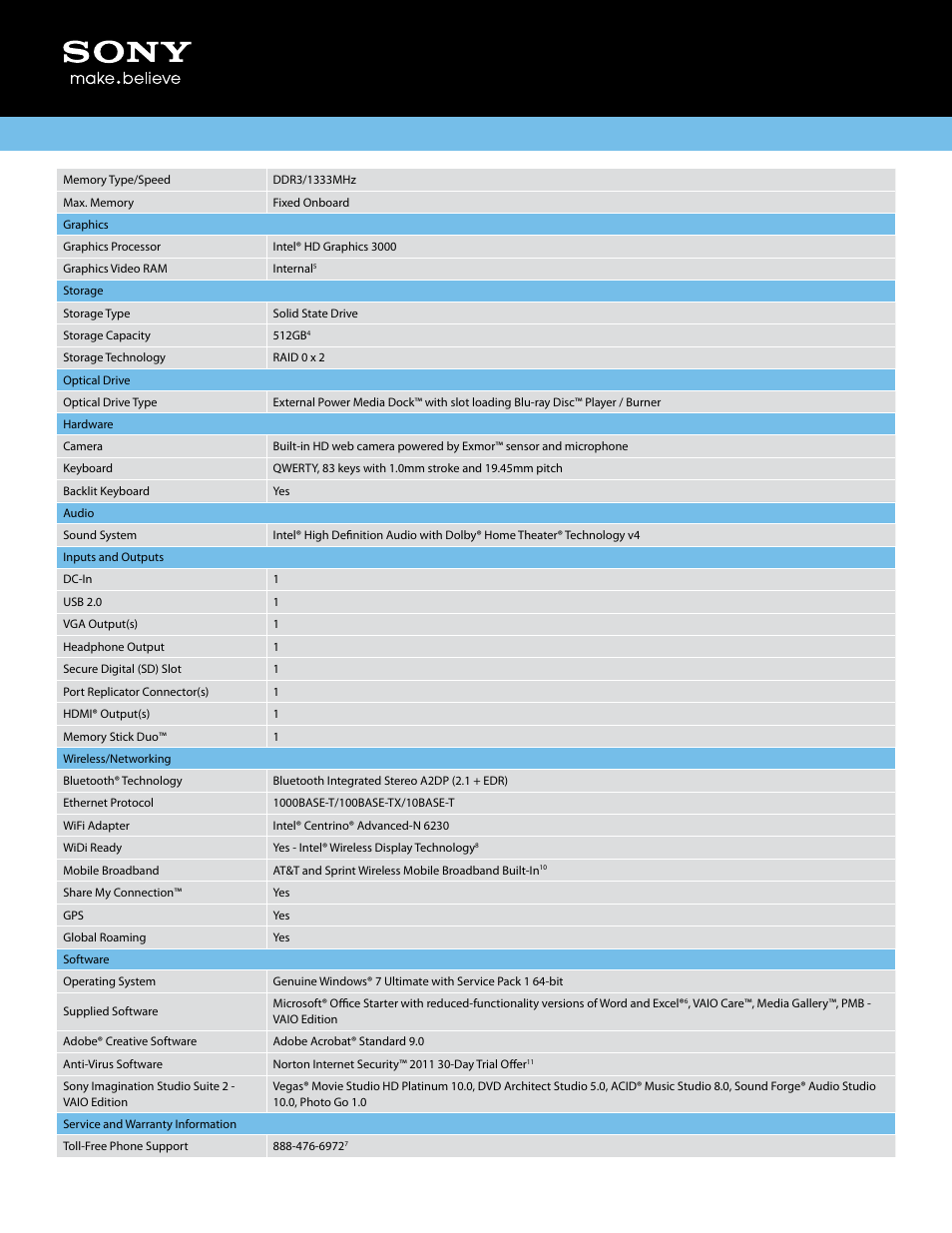 SONY
make.believe

| | |
|---|---|
| Memory Type/Speed | DDR3/1333MHz |
| Max. Memory | Fixed Onboard |
| Graphics | |
| Graphics Processor | Intel® HD Graphics 3000 |
| Graphics Video RAM | Internal$^5$ |
| Storage | |
| Storage Type | Solid State Drive |
| Storage Capacity | 512GB$^4$ |
| Storage Technology | RAID 0 x 2 |
| Optical Drive | |
| Optical Drive Type | External Power Media Dock™ with slot loading Blu-ray Disc™ Player / Burner |
| Hardware | |
| Camera | Built-in HD web camera powered by Exmor™ sensor and microphone |
| Keyboard | QWERTY, 83 keys with 1.0mm stroke and 19.45mm pitch |
| Backlit Keyboard | Yes |
| Audio | |
| Sound System | Intel® High Definition Audio with Dolby® Home Theater® Technology v4 |
| Inputs and Outputs | |
| DC-In | 1 |
| USB 2.0 | 1 |
| VGA Output(s) | 1 |
| Headphone Output | 1 |
| Secure Digital (SD) Slot | 1 |
| Port Replicator Connector(s) | 1 |
| HDMI® Output(s) | 1 |
| Memory Stick Duo™ | 1 |
| Wireless/Networking | |
| Bluetooth® Technology | Bluetooth Integrated Stereo A2DP (2.1 + EDR) |
| Ethernet Protocol | 1000BASE-T/100BASE-TX/10BASE-T |
| WiFi Adapter | Intel® Centrino® Advanced-N 6230 |
| WiDi Ready | Yes - Intel® Wireless Display Technology$^8$ |
| Mobile Broadband | AT&T and Sprint Wireless Mobile Broadband Built-In$^{10}$ |
| Share My Connection™ | Yes |
| GPS | Yes |
| Global Roaming | Yes |
| Software | |
| Operating System | Genuine Windows® 7 Ultimate with Service Pack 1 64-bit |
| Supplied Software | Microsoft® Office Starter with reduced-functionality versions of Word and Excel®$^6$, VAIO Care™, Media Gallery™, PMB - VAIO Edition |
| Adobe® Creative Software | Adobe Acrobat® Standard 9.0 |
| Anti-Virus Software | Norton Internet Security™ 2011 30-Day Trial Offer$^{11}$ |
| Sony Imagination Studio Suite 2 - VAIO Edition | Vegas® Movie Studio HD Platinum 10.0, DVD Architect Studio 5.0, ACID® Music Studio 8.0, Sound Forge® Audio Studio 10.0, Photo Go 1.0 |
| Service and Warranty Information | |
| Toll-Free Phone Support | 888-476-6972$^7$ |